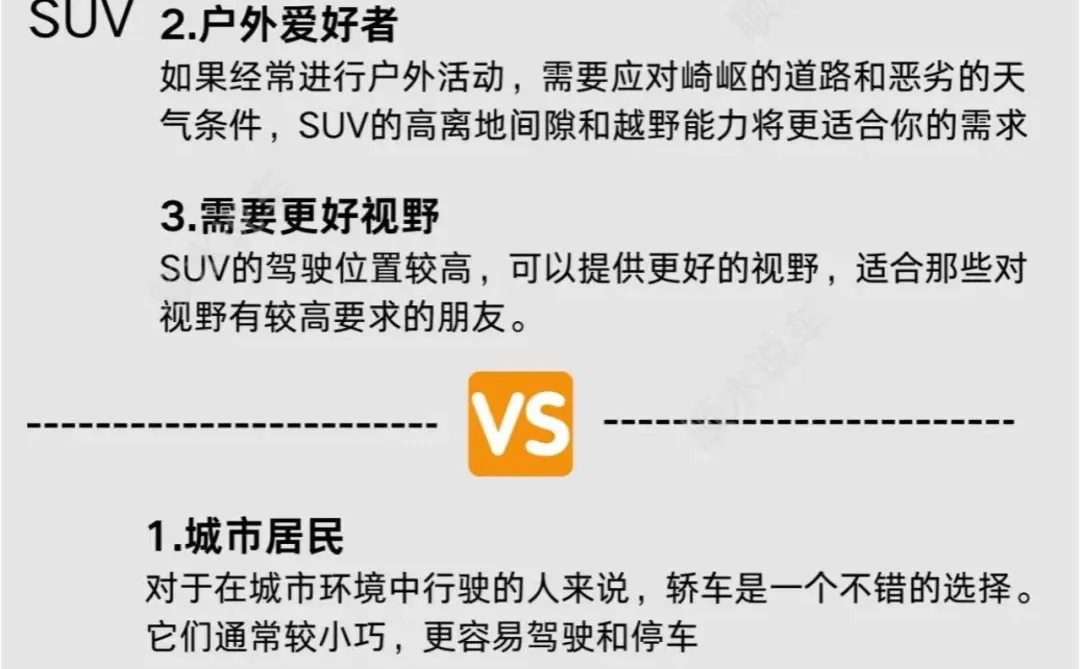 SUV

2.户外爱好者
如果经常进行户外活动，需要应对崎岖的道路和恶劣的天气条件，SUV的高离地间隙和越野能力将更适合你的需求

3.需要更好视野
SUV的驾驶位置较高，可以提供更好的视野，适合那些对视野有较高要求的朋友。

VS

1.城市居民
对于在城市环境中行驶的人来说，轿车是一个不错的选择。它们通常较小巧，更容易驾驶和停车